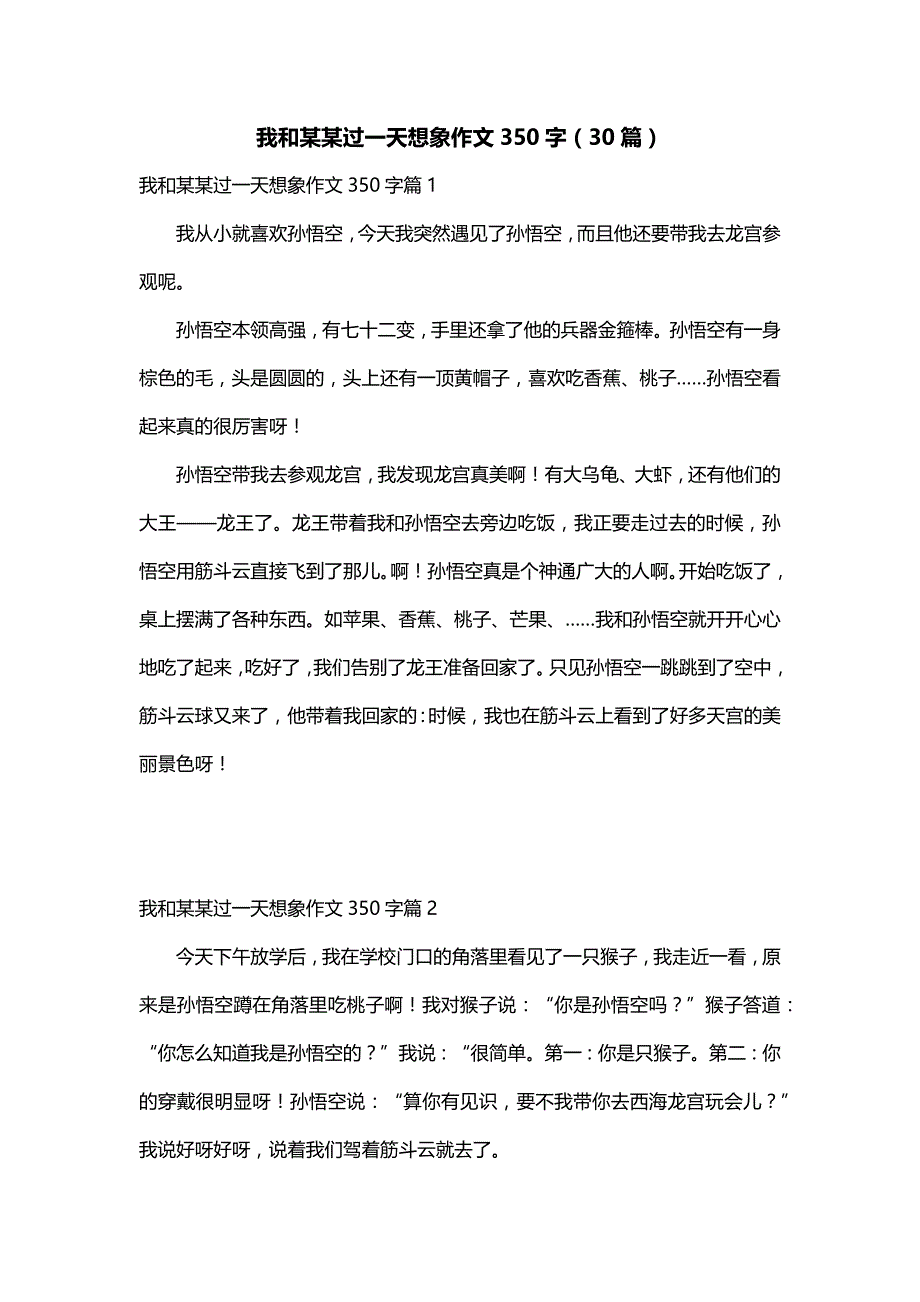 我和某某过一天想象作文 350 字（30 篇）

我和某某过一天想象作文 350 字篇 1

我从小就喜欢孙悟空，今天我突然遇见了孙悟空，而且他还要带我去龙宫参观呢。

孙悟空本领高强，有七十二变，手里还拿了他的兵器金箍棒。孙悟空有一身棕色的毛，头是圆圆的，头上还有一顶黄帽子，喜欢吃香蕉、桃子……孙悟空看起来真的很厉害呀！

孙悟空带我去参观龙宫，我发现龙宫真美啊！有大乌龟、大虾，还有他们的大王——龙王了。龙王带着我和孙悟空去旁边吃饭，我正要走过去的时候，孙悟空用筋斗云直接飞到了那儿。啊！孙悟空真是个神通广大的人啊。开始吃饭了，桌上摆满了各种东西。如苹果、香蕉、桃子、芒果、……我和孙悟空就开开心心地吃了起来，吃好了，我们告别了龙王准备回家了。只见孙悟空一跳跳到了空中，筋斗云球又来了，他带着我回家的：时候，我也在筋斗云上看到了好多天宫的美丽景色呀！

我和某某过一天想象作文 350 字篇 2

今天下午放学后，我在学校门口的角落里看见了一只猴子，我走近一看，原来是孙悟空蹲在角落里吃桃子啊！我对猴子说：“你是孙悟空吗？”猴子答道：“你怎么知道我是孙悟空的？”我说：“很简单。第一：你是只猴子。第二：你的穿戴很明显呀！孙悟空说：“算你有见识，要不我带你去西海龙宫玩会儿？”我说好呀好呀，说着我们驾着筋斗云就去了。